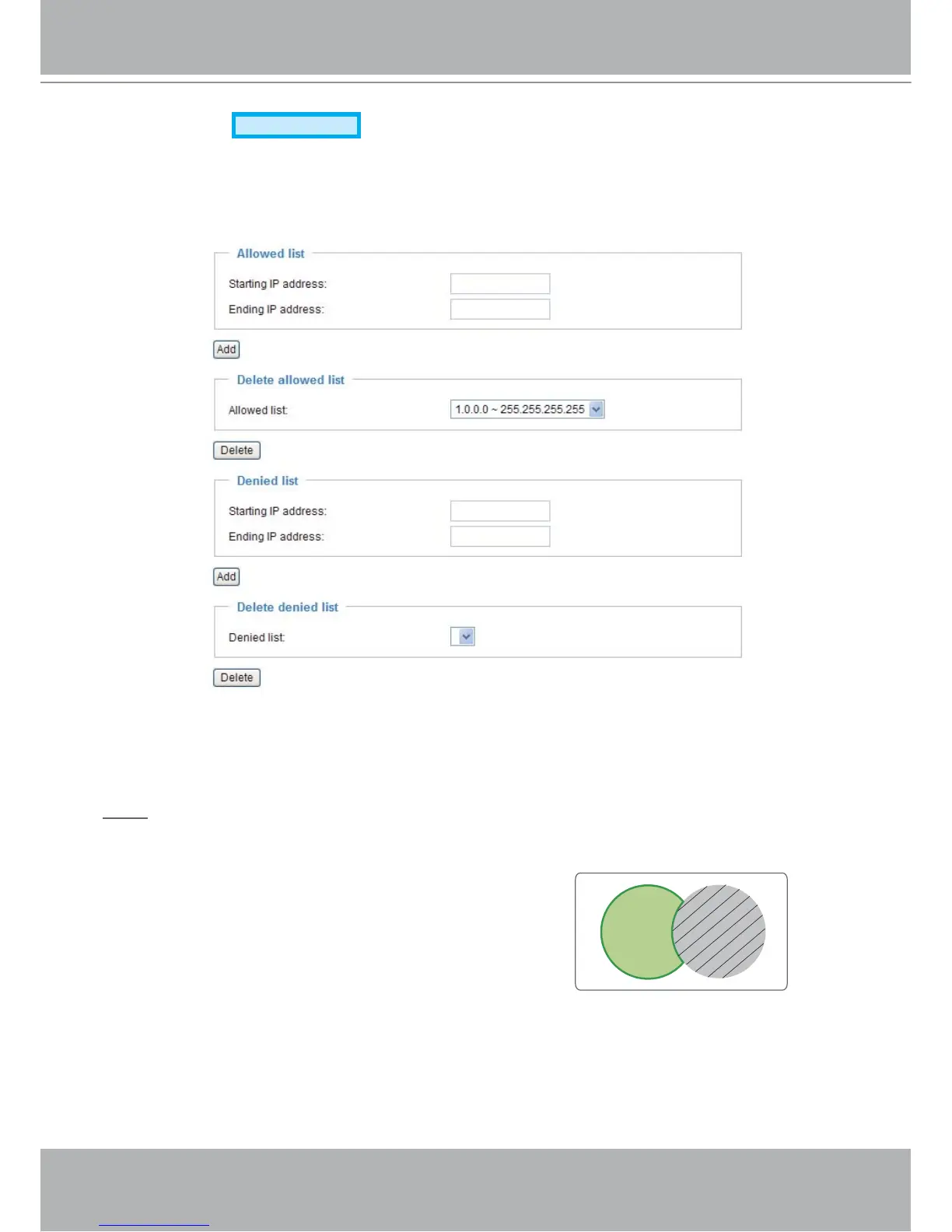 Allowed list

Starting IP address:

Ending IP address:

Add

Delete allowed list

Allowed list:

1.0.0.0 ~ 255.255.255.255

Delete

Denied list

Starting IP address:

Ending IP address:

Add

Delete denied list

Denied list:

Delete